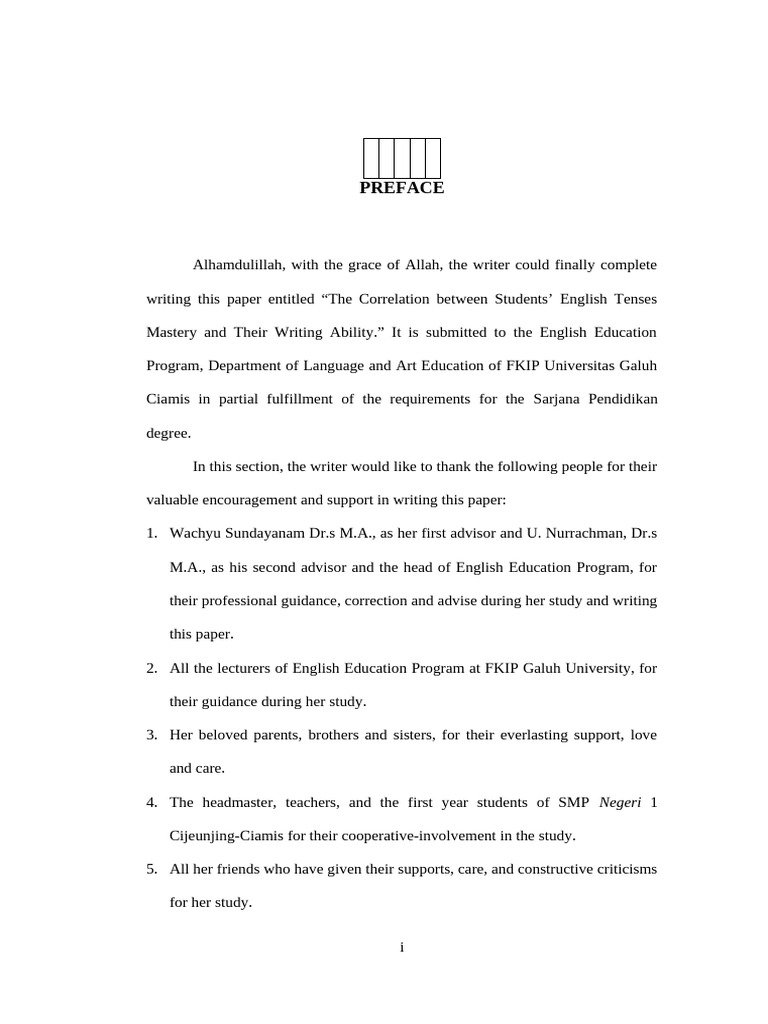 PREFACE

Alhamdulillah, with the grace of Allah, the writer could finally complete writing this paper entitled “The Correlation between Students’ English Tenses Mastery and Their Writing Ability.” It is submitted to the English Education Program, Department of Language and Art Education of FKIP Universitas Galuh Ciamis in partial fulfillment of the requirements for the Sarjana Pendidikan degree.

In this section, the writer would like to thank the following people for their valuable encouragement and support in writing this paper:

1. Wachyu Sundayanam Dr.s M.A., as her first advisor and U. Nurrachman, Dr.s M.A., as his second advisor and the head of English Education Program, for their professional guidance, correction and advise during her study and writing this paper.
2. All the lecturers of English Education Program at FKIP Galuh University, for their guidance during her study.
3. Her beloved parents, brothers and sisters, for their everlasting support, love and care.
4. The headmaster, teachers, and the first year students of SMP Negeri 1 Cijeunjing-Ciamis for their cooperative-involvement in the study.
5. All her friends who have given their supports, care, and constructive criticisms for her study.

i